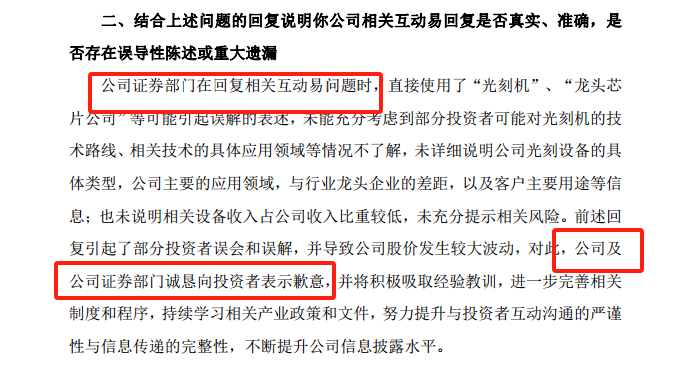 二、结合上述问题的回复说明你公司相关互动易回复是否真实、准确，是否存在误导性陈述或重大遗漏

公司证券部门在回复相关互动易问题时，直接使用了“光刻机”、“龙头芯片公司”等可能引起误解的表述，未能充分考虑到部分投资者可能对光刻机的技术路线、相关技术的具体应用领域等情况不了解，未详细说明公司光刻设备的具体类型，公司主要的应用领域，与行业龙头企业的差距，以及客户主要用途等信息；也未说明相关设备收入占公司收入比重较低，未充分提示相关风险。前述回复引起了部分投资者误会和误解，并导致公司股价发生较大波动，对此，公司及公司证券部门诚恳向投资者表示歉意，并将积极吸取经验教训，进一步完善相关制度和程序，持续学习相关产业政策和文件，努力提升与投资者互动沟通的严谨性与信息传递的完整性，不断提升公司信息披露水平。